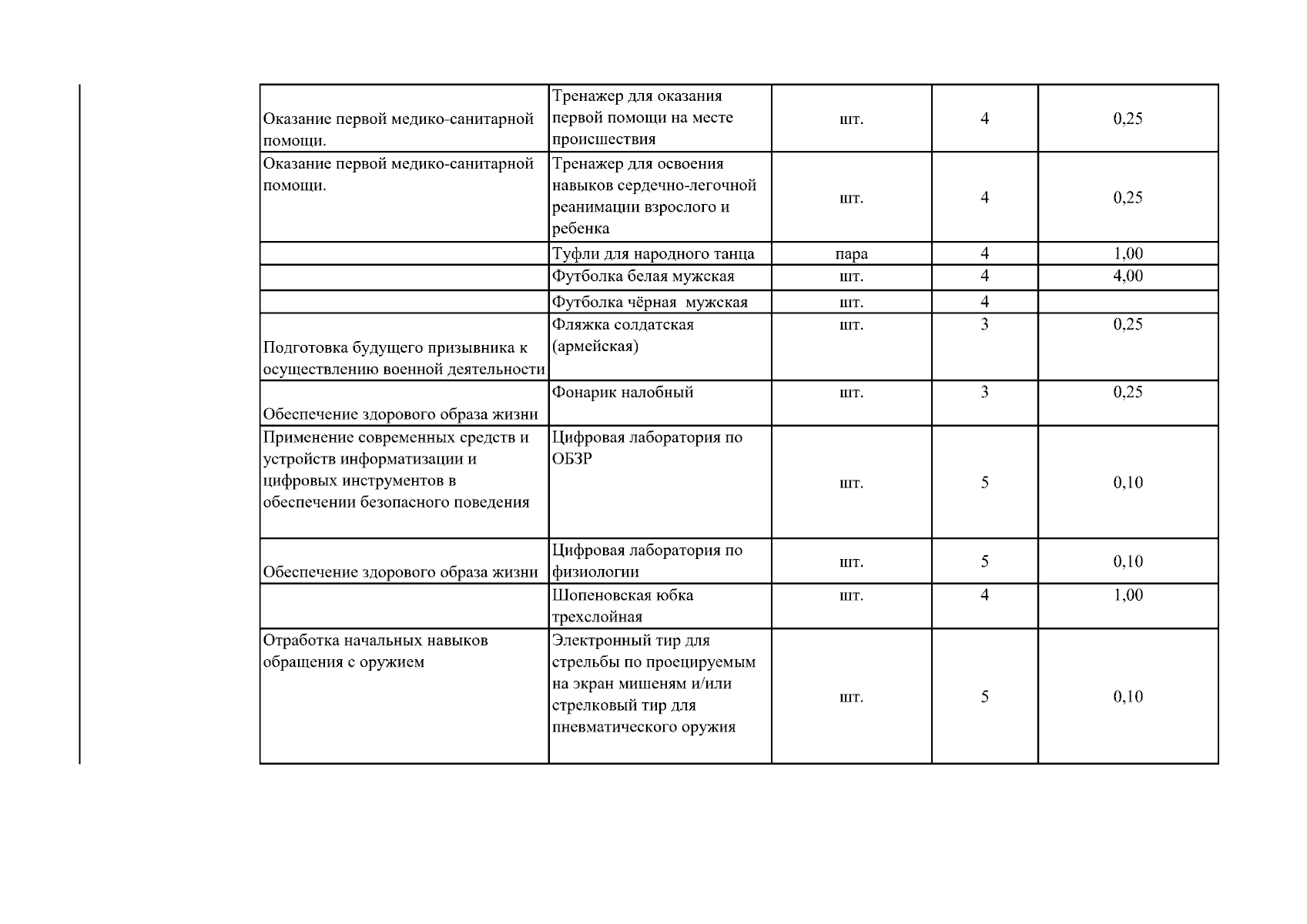 | | | | | |
|---|---|---|---|---|
| Оказание первой медико-санитарной помощи. | Тренажер для оказания первой помощи на месте происшествия | шт. | 4 | 0,25 |
| Оказание первой медико-санитарной помощи. | Тренажер для освоения навыков сердечно-легочной реанимации взрослого и ребенка | шт. | 4 | 0,25 |
| | Туфли для народного танца | пара | 4 | 1,00 |
| | Футболка белая мужская | шт. | 4 | 4,00 |
| | Футболка чёрная мужская | шт. | 4 | |
| Подготовка будущего призывника к осуществлению военной деятельности | Фляжка солдатская (армейская) | шт. | 3 | 0,25 |
| Обеспечение здорового образа жизни | Фонарик налобный | шт. | 3 | 0,25 |
| Применение современных средств и устройств информатизации и цифровых инструментов в обеспечении безопасного поведения | Цифровая лаборатория по ОБЗР | шт. | 5 | 0,10 |
| Обеспечение здорового образа жизни | Цифровая лаборатория по физиологии | шт. | 5 | 0,10 |
| | Шопеновская юбка трехслойная | шт. | 4 | 1,00 |
| Отработка начальных навыков обращения с оружием | Электронный тир для стрельбы по проецируемым на экран мишеням и/или стрелковый тир для пневматического оружия | шт. | 5 | 0,10 |